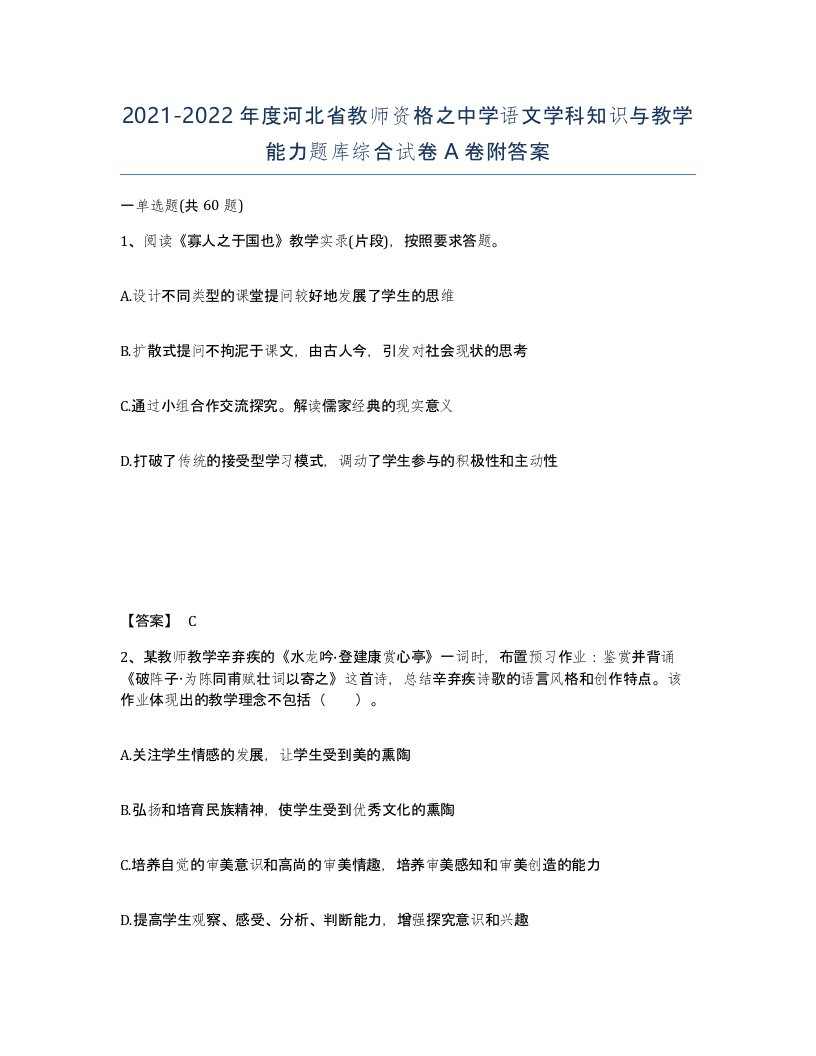 2021-2022年度河北省教师资格之中学语文学科知识与教学能力题库综合试卷A卷附答案

一单选题(共60题)

1、阅读《寡人之于国也》教学实录(片段)，按照要求答题。

A.设计不同类型的课堂提问较好地发展了学生的思维

B.扩散式提问不拘泥于课文，由古人今，引发对社会现状的思考

C.通过小组合作交流探究。解读儒家经典的现实意义

D.打破了传统的接受型学习模式，调动了学生参与的积极性和主动性

【答案】 C

2、某教师教学辛弃疾的《水龙吟·登建康赏心亭》一词时，布置预习作业：鉴赏并背诵《破阵子·为陈同甫赋壮词以寄之》这首诗，总结辛弃疾诗歌的语言风格和创作特点。该作业体现出的教学理念不包括（　　）。

A.关注学生情感的发展，让学生受到美的熏陶

B.弘扬和培育民族精神，使学生受到优秀文化的熏陶

C.培养自觉的审美意识和高尚的审美情趣，培养审美感知和审美创造的能力

D.提高学生观察、感受、分析、判断能力，增强探究意识和兴趣